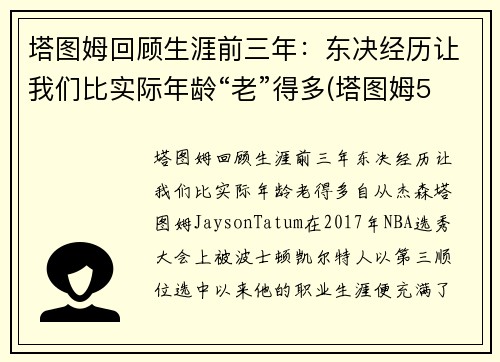 塔图姆回顾生涯前三年：东决经历让我们比实际年龄“老”得多(塔图姆5

塔图姆回顾生涯前三年东决经历让我们比实际年龄老得多自从杰森塔图姆JaysonTatum在2017年NBA选秀大会上被波士顿凯尔特人以第三顺位选中以来他的职业生涯便充满了